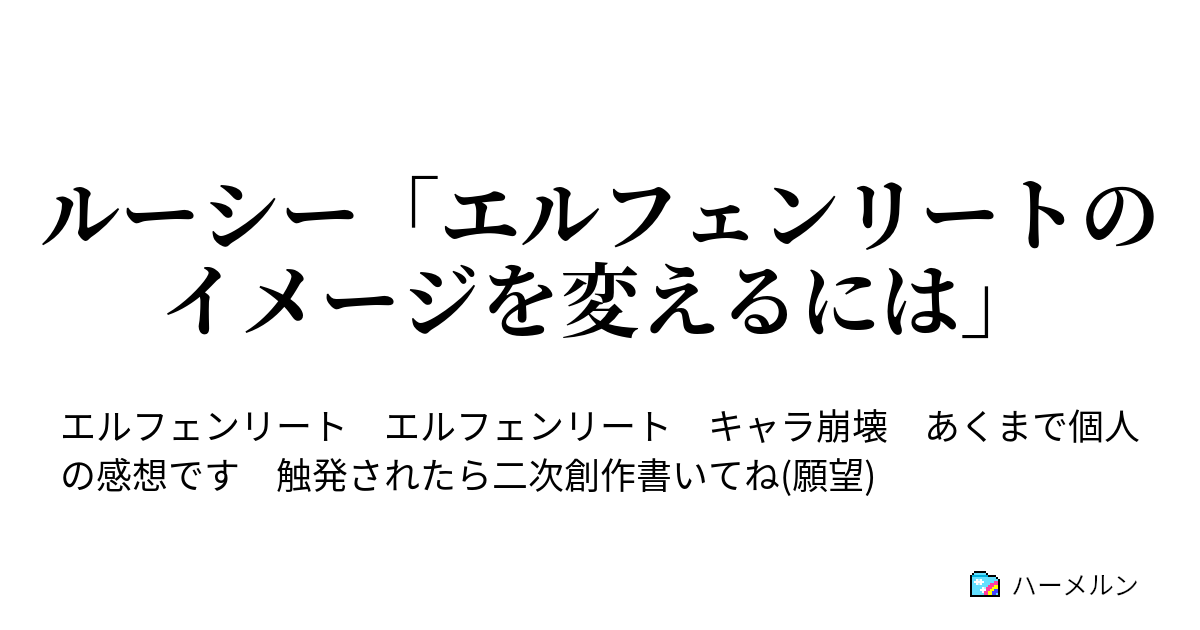 ルーシー「エルフェンリートのイメージを変えるには」

エルフェンリート　エルフェンリート　キャラ崩壊　あくまで個人の感想です　触発されたら二次創作書いてね(願望)

ハーメルン